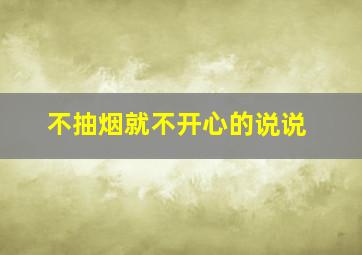 不抽烟就不开心的说说